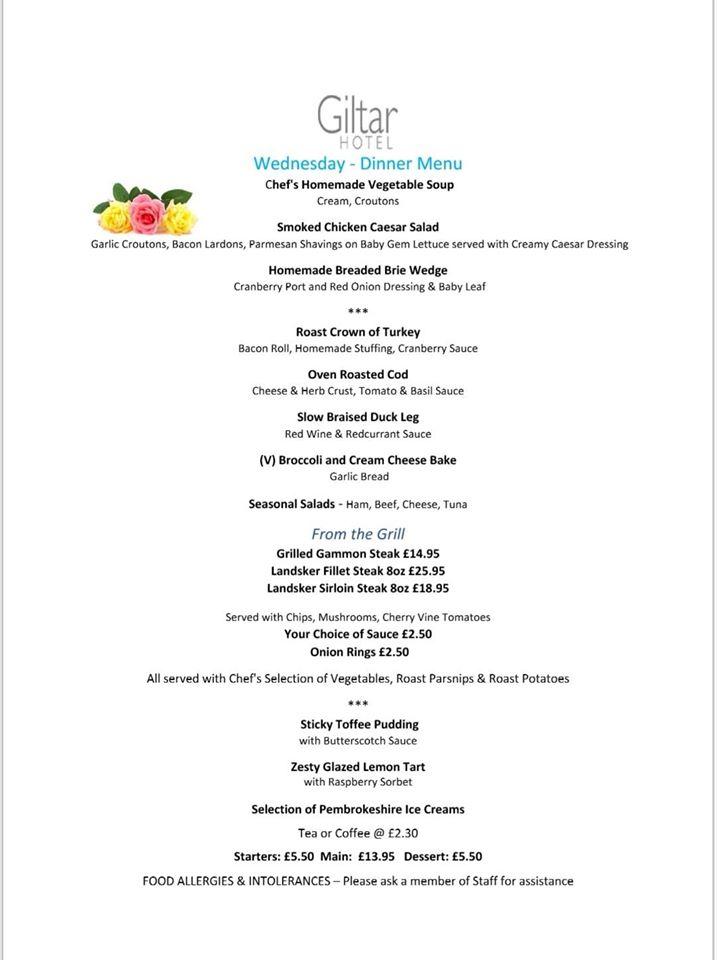 Giltar
HOTEL

Wednesday - Dinner Menu

Chef's Homemade Vegetable Soup
Cream, Croutons

Smoked Chicken Caesar Salad
Garlic Croutons, Bacon Lardons, Parmesan Shavings on Baby Gem Lettuce served with Creamy Caesar Dressing

Homemade Breaded Brie Wedge
Cranberry Port and Red Onion Dressing & Baby Leaf

***

Roast Crown of Turkey
Bacon Roll, Homemade Stuffing, Cranberry Sauce

Oven Roasted Cod
Cheese & Herb Crust, Tomato & Basil Sauce

Slow Braised Duck Leg
Red Wine & Redcurrant Sauce

(V) Broccoli and Cream Cheese Bake
Garlic Bread

Seasonal Salads - Ham, Beef, Cheese, Tuna

From the Grill
Grilled Gammon Steak £14.95
Landsker Fillet Steak 8oz £25.95
Landsker Sirloin Steak 8oz £18.95

Served with Chips, Mushrooms, Cherry Vine Tomatoes
Your Choice of Sauce £2.50
Onion Rings £2.50

All served with Chef's Selection of Vegetables, Roast Parsnips & Roast Potatoes

***

Sticky Toffee Pudding
with Butterscotch Sauce

Zesty Glazed Lemon Tart
with Raspberry Sorbet

Selection of Pembrokeshire Ice Creams

Tea or Coffee @ £2.30

Starters: £5.50 Main: £13.95 Dessert: £5.50

FOOD ALLERGIES & INTOLERANCES – Please ask a member of Staff for assistance